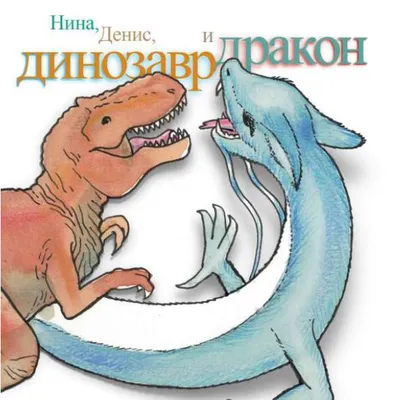 Нина, Денис, динозавр и дракон